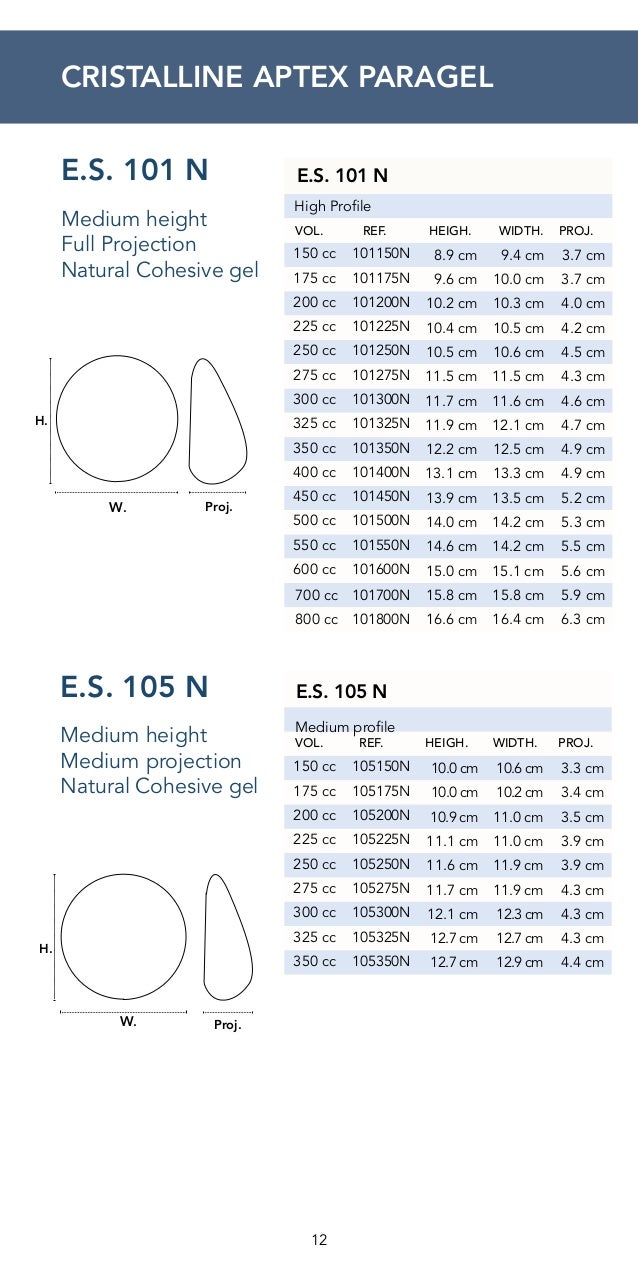 CRISTALLINE APTEX PARAGEL

E.S. 101 N

Medium height
Full Projection
Natural Cohesive gel

H.
W.
Proj.

E.S. 101 N
High Profile

| VOL. | REF. | HEIGH. | WIDTH. | PROJ. |
|---|---|---|---|---|
| 150 cc | 101150N | 8.9 cm | 9.4 cm | 3.7 cm |
| 175 cc | 101175N | 9.6 cm | 10.0 cm | 3.7 cm |
| 200 cc | 101200N | 10.2 cm | 10.3 cm | 4.0 cm |
| 225 cc | 101225N | 10.4 cm | 10.5 cm | 4.2 cm |
| 250 cc | 101250N | 10.5 cm | 10.6 cm | 4.5 cm |
| 275 cc | 101275N | 11.5 cm | 11.5 cm | 4.3 cm |
| 300 cc | 101300N | 11.7 cm | 11.6 cm | 4.6 cm |
| 325 cc | 101325N | 11.9 cm | 12.1 cm | 4.7 cm |
| 350 cc | 101350N | 12.2 cm | 12.5 cm | 4.9 cm |
| 400 cc | 101400N | 13.1 cm | 13.3 cm | 4.9 cm |
| 450 cc | 101450N | 13.9 cm | 13.5 cm | 5.2 cm |
| 500 cc | 101500N | 14.0 cm | 14.2 cm | 5.3 cm |
| 550 cc | 101550N | 14.6 cm | 14.2 cm | 5.5 cm |
| 600 cc | 101600N | 15.0 cm | 15.1 cm | 5.6 cm |
| 700 cc | 101700N | 15.8 cm | 15.8 cm | 5.9 cm |
| 800 cc | 101800N | 16.6 cm | 16.4 cm | 6.3 cm |

E.S. 105 N

Medium height
Medium projection
Natural Cohesive gel

H.
W.
Proj.

E.S. 105 N
Medium profile

| VOL. | REF. | HEIGH. | WIDTH. | PROJ. |
|---|---|---|---|---|
| 150 cc | 105150N | 10.0 cm | 10.6 cm | 3.3 cm |
| 175 cc | 105175N | 10.0 cm | 10.2 cm | 3.4 cm |
| 200 cc | 105200N | 10.9 cm | 11.0 cm | 3.5 cm |
| 225 cc | 105225N | 11.1 cm | 11.0 cm | 3.9 cm |
| 250 cc | 105250N | 11.6 cm | 11.9 cm | 3.9 cm |
| 275 cc | 105275N | 11.7 cm | 11.9 cm | 4.3 cm |
| 300 cc | 105300N | 12.1 cm | 12.3 cm | 4.3 cm |
| 325 cc | 105325N | 12.7 cm | 12.7 cm | 4.3 cm |
| 350 cc | 105350N | 12.7 cm | 12.9 cm | 4.4 cm |

12